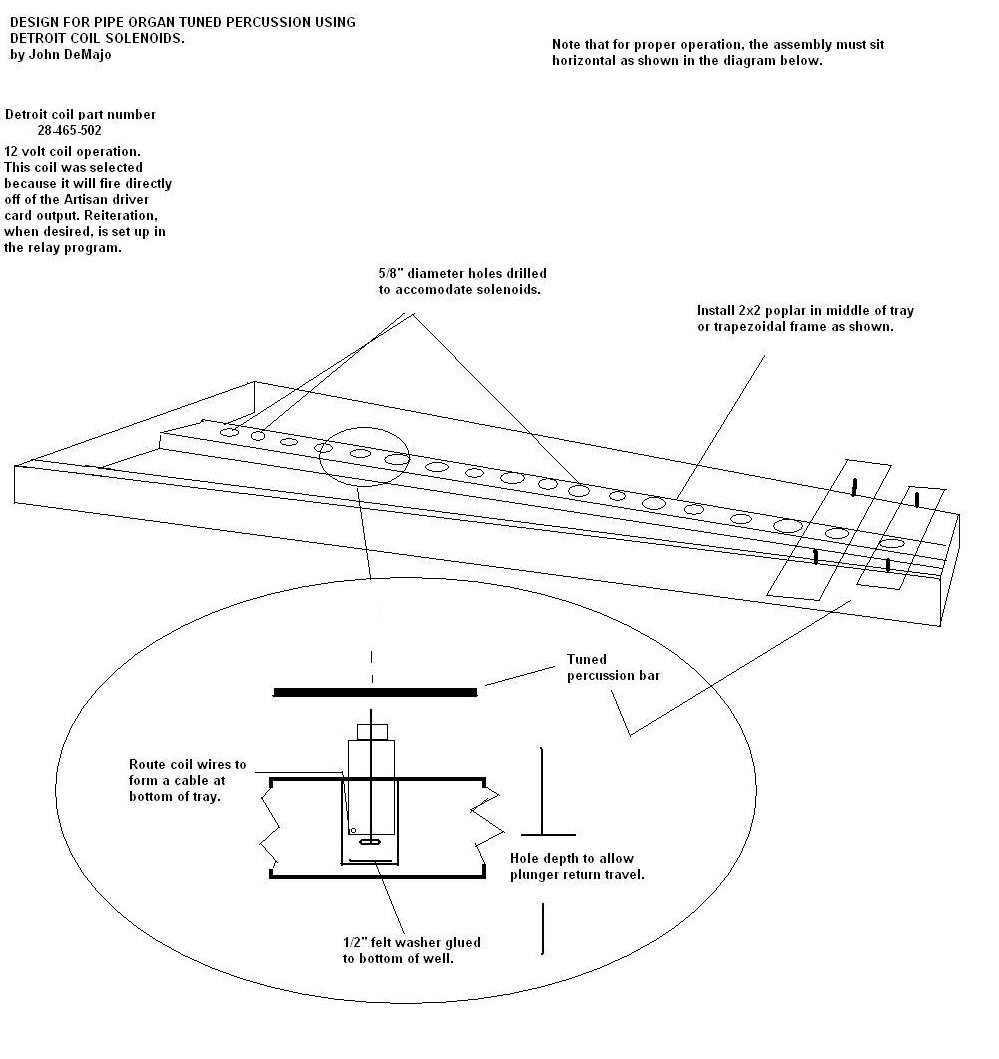 DESIGN FOR PIPE ORGAN TUNED PERCUSSION USING DETROIT COIL SOLENOIDS.
by John DeMajo

Note that for proper operation, the assembly must sit horizontal as shown in the diagram below.

Detroit coil part number
28-465-502

12 volt coil operation. This coil was selected because it will fire directly off of the Artisan driver card output. Reiteration, when desired, is set up in the relay program.

5/8" diameter holes drilled to accomodate solenoids.

Install 2x2 poplar in middle of tray or trapezoidal frame as shown.

Tuned percussion bar

Route coil wires to form a cable at bottom of tray.

Hole depth to allow plunger return travel.

1/2" felt washer glued to bottom of well.